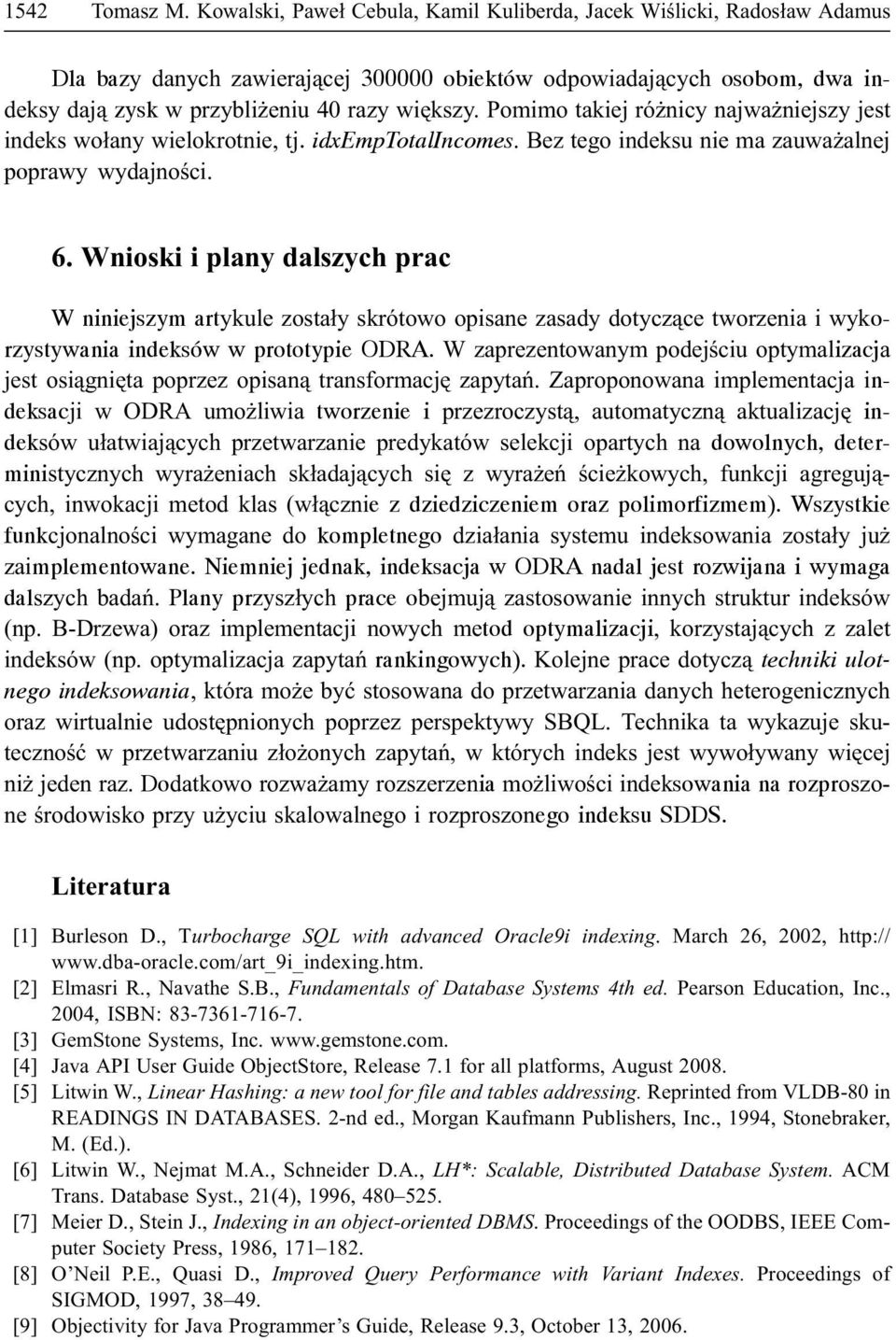 1542 Tomasz M. Kowalski, Paweł Cebula, Kamil Kuliberda, Jacek Wiślicki, Radosław Adamus

Dla bazy danych zawierającej 300000 obiektów odpowiadających osobom, dwa indeksy dają zysk w przybliżeniu 40 razy większy. Pomimo takiej różnicy najważniejszy jest indeks wołany wielokrotnie, tj. idxEmpTotalIncomes. Bez tego indeksu nie ma zauważalnej poprawy wydajności.

6. Wnioski i plany dalszych prac

W niniejszym artykule zostały skrótowo opisane zasady dotyczące tworzenia i wykorzystywania indeksów w prototypie ODRA. W zaprezentowanym podejściu optymalizacja jest osiągnięta poprzez opisaną transformację zapytań. Zaproponowana implementacja indeksacji w ODRA umożliwia tworzenie i przezroczystą, automatyczną aktualizację indeksów ułatwiających przetwarzanie predykatów selekcji opartych na dowolnych, deterministycznych wyrażeniach składających się z wyrażeń ścieżkowych, funkcji agregujących, inwokacji metod klas (włącznie z dziedziczeniem oraz polimorfizmem). Wszystkie funkcjonalności wymagane do kompletnego działania systemu indeksowania zostały już zaimplementowane. Niemniej jednak, indeksacja w ODRA nadal jest rozwijana i wymaga dalszych badań. Plany przyszłych prace obejmują zastosowanie innych struktur indeksów (np. B-Drzewa) oraz implementacji nowych metod optymalizacji, korzystających z zalet indeksów (np. optymalizacja zapytań rankingowych). Kolejne prace dotyczą techniki ulotnego indeksowania, która może być stosowana do przetwarzania danych heterogenicznych oraz wirtualnie udostępnionych poprzez perspektywy SBQL. Technika ta wykazuje skuteczność w przetwarzaniu złożonych zapytań, w których indeks jest wywoływany więcej niż jeden raz. Dodatkowo rozważamy rozszerzenia możliwości indeksowania na rozproszone środowisko przy użyciu skalowalnego i rozproszonego indeksu SDDS.

Literatura

[1] Burleson D., Turbocharge SQL with advanced Oracle9i indexing. March 26, 2002, http://www.dba-oracle.com/art_9i_indexing.htm.
[2] Elmasri R., Navathe S.B., Fundamentals of Database Systems 4th ed. Pearson Education, Inc., 2004, ISBN: 83-7361-716-7.
[3] GemStone Systems, Inc. www.gemstone.com.
[4] Java API User Guide ObjectStore, Release 7.1 for all platforms, August 2008.
[5] Litwin W., Linear Hashing: a new tool for file and tables addressing. Reprinted from VLDB-80 in READINGS IN DATABASES. 2-nd ed., Morgan Kaufmann Publishers, Inc., 1994, Stonebraker, M. (Ed.).
[6] Litwin W., Nejmat M.A., Schneider D.A., LH*: Scalable, Distributed Database System. ACM Trans. Database Syst., 21(4), 1996, 480–525.
[7] Meier D., Stein J., Indexing in an object-oriented DBMS. Proceedings of the OODBS, IEEE Computer Society Press, 1986, 171–182.
[8] O'Neil P.E., Quasi D., Improved Query Performance with Variant Indexes. Proceedings of SIGMOD, 1997, 38–49.
[9] Objectivity for Java Programmer's Guide, Release 9.3, October 13, 2006.